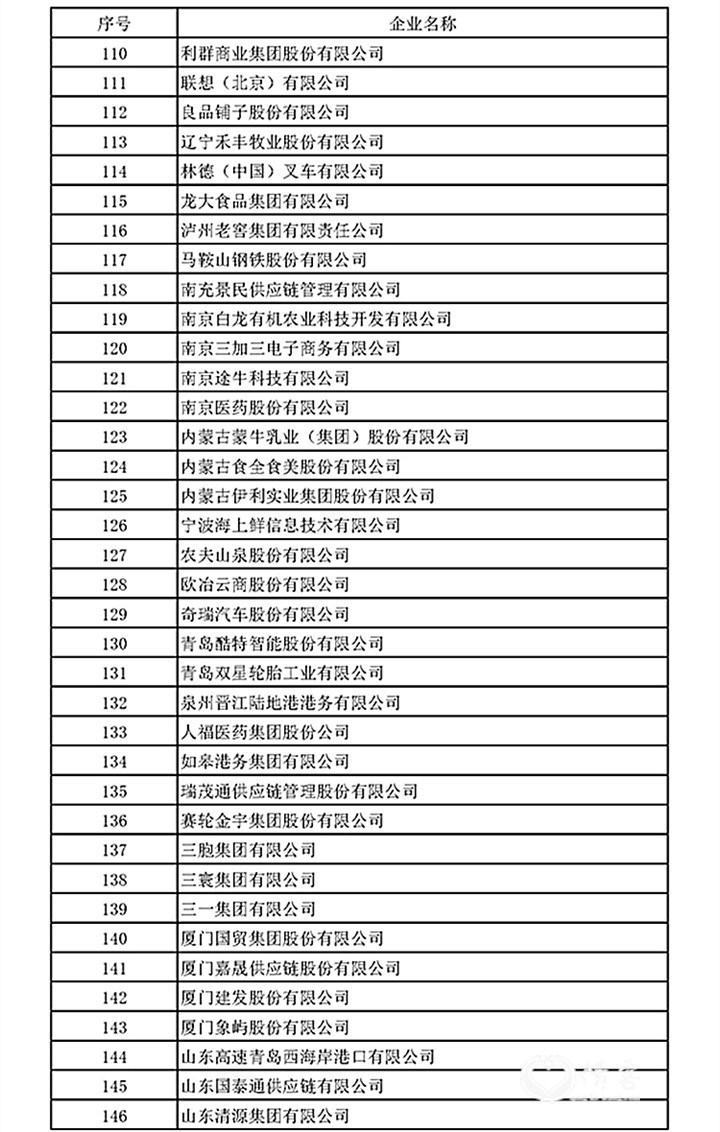 | 序号 | 企业名称 |
|---|---|
| 110 | 利群商业集团股份有限公司 |
| 111 | 联想（北京）有限公司 |
| 112 | 良品铺子股份有限公司 |
| 113 | 辽宁禾丰牧业股份有限公司 |
| 114 | 林德（中国）叉车有限公司 |
| 115 | 龙大食品集团有限公司 |
| 116 | 泸州老窖集团有限责任公司 |
| 117 | 马鞍山钢铁股份有限公司 |
| 118 | 南充景民供应链管理有限公司 |
| 119 | 南京白龙有机农业科技开发有限公司 |
| 120 | 南京三加三电子商务有限公司 |
| 121 | 南京途牛科技有限公司 |
| 122 | 南京医药股份有限公司 |
| 123 | 内蒙古蒙牛乳业（集团）股份有限公司 |
| 124 | 内蒙古食全食美股份有限公司 |
| 125 | 内蒙古伊利实业集团股份有限公司 |
| 126 | 宁波海上鲜信息技术有限公司 |
| 127 | 农夫山泉股份有限公司 |
| 128 | 欧冶云商股份有限公司 |
| 129 | 奇瑞汽车股份有限公司 |
| 130 | 青岛酷特智能股份有限公司 |
| 131 | 青岛双星轮胎工业有限公司 |
| 132 | 泉州晋江陆地港港务有限公司 |
| 133 | 人福医药集团股份公司 |
| 134 | 如皋港务集团有限公司 |
| 135 | 瑞茂通供应链管理股份有限公司 |
| 136 | 赛轮金宇集团股份有限公司 |
| 137 | 三胞集团有限公司 |
| 138 | 三寰集团有限公司 |
| 139 | 三一集团有限公司 |
| 140 | 厦门国贸集团股份有限公司 |
| 141 | 厦门嘉晟供应链股份有限公司 |
| 142 | 厦门建发股份有限公司 |
| 143 | 厦门象屿股份有限公司 |
| 144 | 山东高速青岛西海岸港口有限公司 |
| 145 | 山东国泰通供应链有限公司 |
| 146 | 山东清源集团有限公司 |